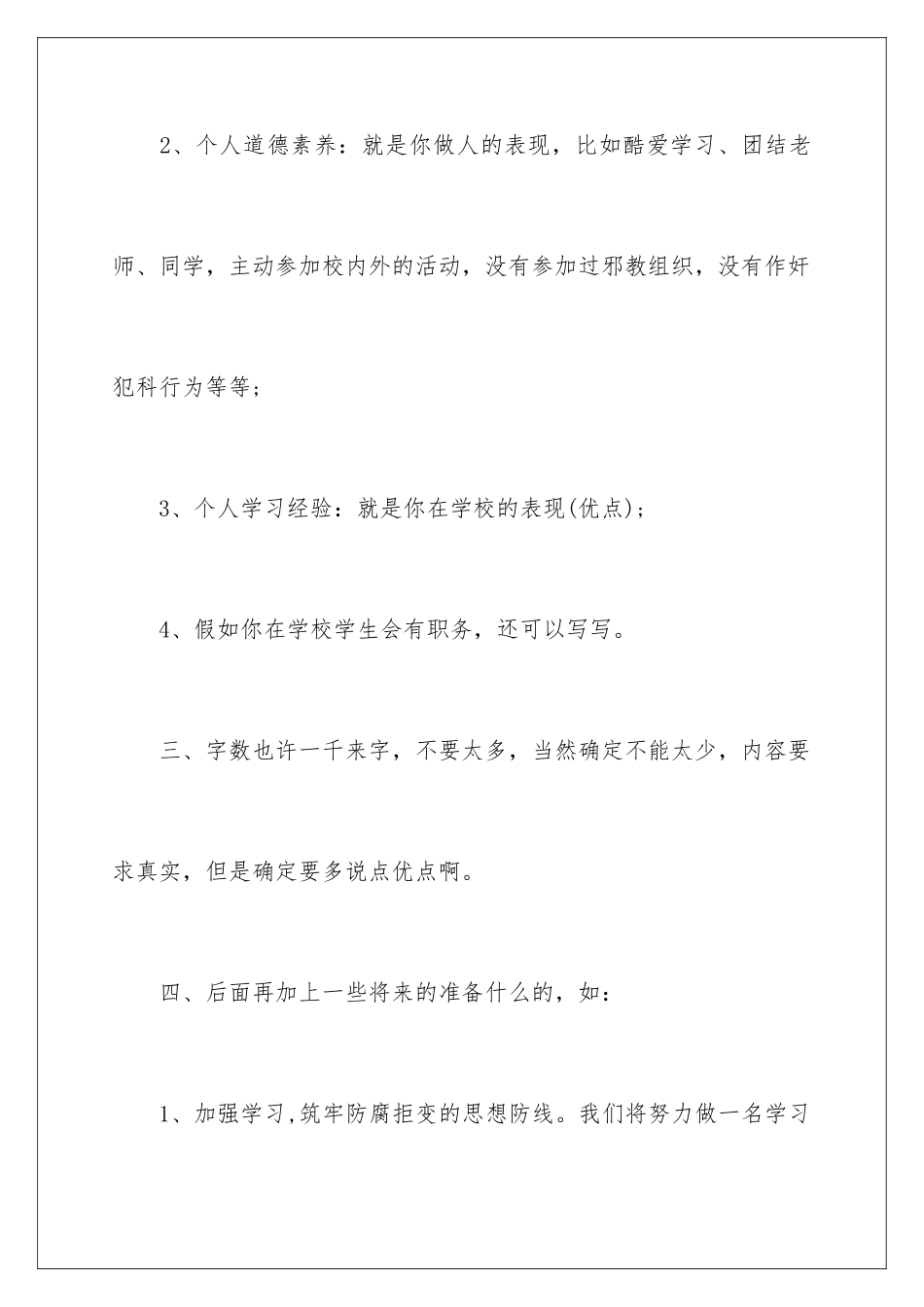 2、个人道德素养：就是你做人的表现，比如酷爱学习、团结老师、同学，主动参加校内外的活动，没有参加过邪教组织，没有作奸犯科行为等等；

3、个人学习经验：就是你在学校的表现(优点)；

4、假如你在学校学生会有职务，还可以写写。

三、字数也许一千来字，不要太多，当然确定不能太少，内容要求真实，但是确定要多说点优点啊。

四、后面再加上一些将来的准备什么的，如：

1、加强学习,筑牢防腐拒变的思想防线。我们将努力做一名学习